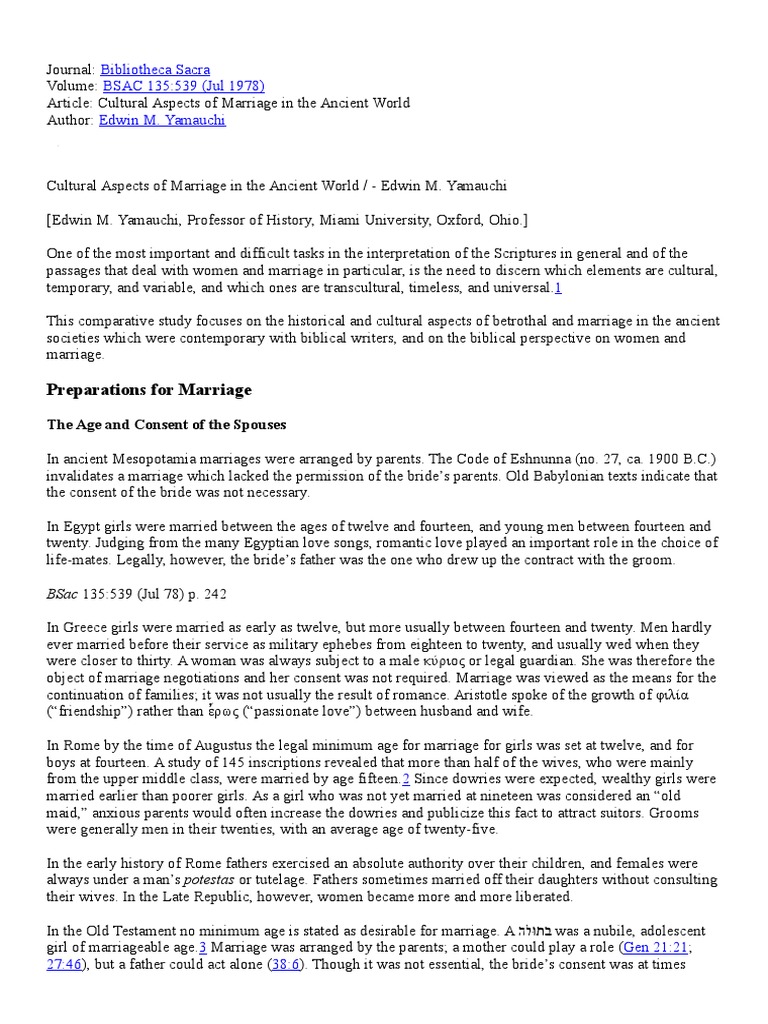 Journal: Bibliotheca Sacra
Volume: BSAC 135:539 (Jul 1978)
Article: Cultural Aspects of Marriage in the Ancient World
Author: Edwin M. Yamauchi

Cultural Aspects of Marriage in the Ancient World / - Edwin M. Yamauchi

[Edwin M. Yamauchi, Professor of History, Miami University, Oxford, Ohio.]

One of the most important and difficult tasks in the interpretation of the Scriptures in general and of the passages that deal with women and marriage in particular, is the need to discern which elements are cultural, temporary, and variable, and which ones are transcultural, timeless, and universal.1

This comparative study focuses on the historical and cultural aspects of betrothal and marriage in the ancient societies which were contemporary with biblical writers, and on the biblical perspective on women and marriage.

Preparations for Marriage

The Age and Consent of the Spouses

In ancient Mesopotamia marriages were arranged by parents. The Code of Eshnunna (no. 27, ca. 1900 B.C.) invalidates a marriage which lacked the permission of the bride's parents. Old Babylonian texts indicate that the consent of the bride was not necessary.

In Egypt girls were married between the ages of twelve and fourteen, and young men between fourteen and twenty. Judging from the many Egyptian love songs, romantic love played an important role in the choice of life-mates. Legally, however, the bride's father was the one who drew up the contract with the groom.

BSac 135:539 (Jul 78) p. 242

In Greece girls were married as early as twelve, but more usually between fourteen and twenty. Men hardly ever married before their service as military ephebes from eighteen to twenty, and usually wed when they were closer to thirty. A woman was always subject to a male κύριος or legal guardian. She was therefore the object of marriage negotiations and her consent was not required. Marriage was viewed as the means for the continuation of families; it was not usually the result of romance. Aristotle spoke of the growth of φιλία ("friendship") rather than ἔρως ("passionate love") between husband and wife.

In Rome by the time of Augustus the legal minimum age for marriage for girls was set at twelve, and for boys at fourteen. A study of 145 inscriptions revealed that more than half of the wives, who were mainly from the upper middle class, were married by age fifteen.2 Since dowries were expected, wealthy girls were married earlier than poorer girls. As a girl who was not yet married at nineteen was considered an "old maid," anxious parents would often increase the dowries and publicize this fact to attract suitors. Grooms were generally men in their twenties, with an average age of twenty-five.

In the early history of Rome fathers exercised an absolute authority over their children, and females were always under a man's potestas or tutelage. Fathers sometimes married off their daughters without consulting their wives. In the Late Republic, however, women became more and more liberated.

In the Old Testament no minimum age is stated as desirable for marriage. A בתולה was a nubile, adolescent girl of marriageable age.3 Marriage was arranged by the parents; a mother could play a role (Gen 21:21; 27:46), but a father could act alone (38:6). Though it was not essential, the bride's consent was at times